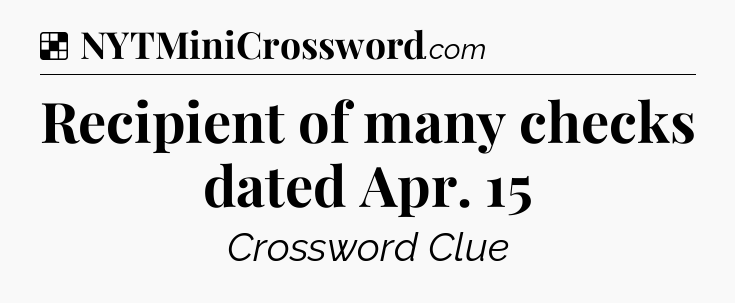 NYTMiniCrossword.com

Recipient of many checks dated Apr. 15

Crossword Clue